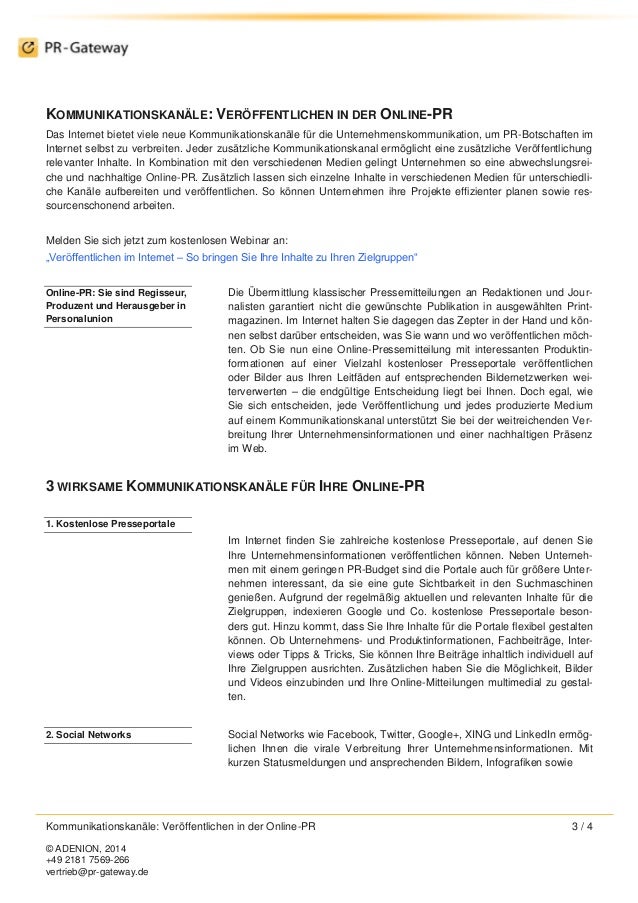 PR-Gateway

KOMMUNIKATIONSKANÄLE: VERÖFFENTLICHEN IN DER ONLINE-PR

Das Internet bietet viele neue Kommunikationskanäle für die Unternehmenskommunikation, um PR-Botschaften im Internet selbst zu verbreiten. Jeder zusätzliche Kommunikationskanal ermöglicht eine zusätzliche Veröffentlichung relevanter Inhalte. In Kombination mit den verschiedenen Medien gelingt Unternehmen so eine abwechslungsreiche und nachhaltige Online-PR. Zusätzlich lassen sich einzelne Inhalte in verschiedenen Medien für unterschiedliche Kanäle aufbereiten und veröffentlichen. So können Unternehmen ihre Projekte effizienter planen sowie ressourcenschonend arbeiten.

Melden Sie sich jetzt zum kostenlosen Webinar an:
„Veröffentlichen im Internet – So bringen Sie Ihre Inhalte zu Ihren Zielgruppen"

Online-PR: Sie sind Regisseur, Produzent und Herausgeber in Personalunion

Die Übermittlung klassischer Pressemitteilungen an Redaktionen und Journalisten garantiert nicht die gewünschte Publikation in ausgewählten Printmagazinen. Im Internet halten Sie dagegen das Zepter in der Hand und können selbst darüber entscheiden, was Sie wann und wo veröffentlichen möchten. Ob Sie nun eine Online-Pressemitteilung mit interessanten Produktinformationen auf einer Vielzahl kostenloser Presseportale veröffentlichen oder Bilder aus Ihren Leitfäden auf entsprechenden Bildernetzwerken weiterverwerten – die endgültige Entscheidung liegt bei Ihnen. Doch egal, wie Sie sich entscheiden, jede Veröffentlichung und jedes produzierte Medium auf einem Kommunikationskanal unterstützt Sie bei der weitreichenden Verbreitung Ihrer Unternehmensinformationen und einer nachhaltigen Präsenz im Web.

3 WIRKSAME KOMMUNIKATIONSKANÄLE FÜR IHRE ONLINE-PR

1. Kostenlose Presseportale

Im Internet finden Sie zahlreiche kostenlose Presseportale, auf denen Sie Ihre Unternehmensinformationen veröffentlichen können. Neben Unternehmen mit einem geringen PR-Budget sind die Portale auch für größere Unternehmen interessant, da sie eine gute Sichtbarkeit in den Suchmaschinen genießen. Aufgrund der regelmäßig aktuellen und relevanten Inhalte für die Zielgruppen, indexieren Google und Co. kostenlose Presseportale besonders gut. Hinzu kommt, dass Sie Ihre Inhalte für die Portale flexibel gestalten können. Ob Unternehmens- und Produktinformationen, Fachbeiträge, Interviews oder Tipps & Tricks, Sie können Ihre Beiträge inhaltlich individuell auf Ihre Zielgruppen ausrichten. Zusätzlichen haben Sie die Möglichkeit, Bilder und Videos einzubinden und Ihre Online-Mitteilungen multimedial zu gestalten.

2. Social Networks

Social Networks wie Facebook, Twitter, Google+, XING und LinkedIn ermöglichen Ihnen die virale Verbreitung Ihrer Unternehmensinformationen. Mit kurzen Statusmeldungen und ansprechenden Bildern, Infografiken sowie

Kommunikationskanäle: Veröffentlichen in der Online-PR 3 / 4

© ADENION, 2014
+49 2181 7569-266
vertrieb@pr-gateway.de